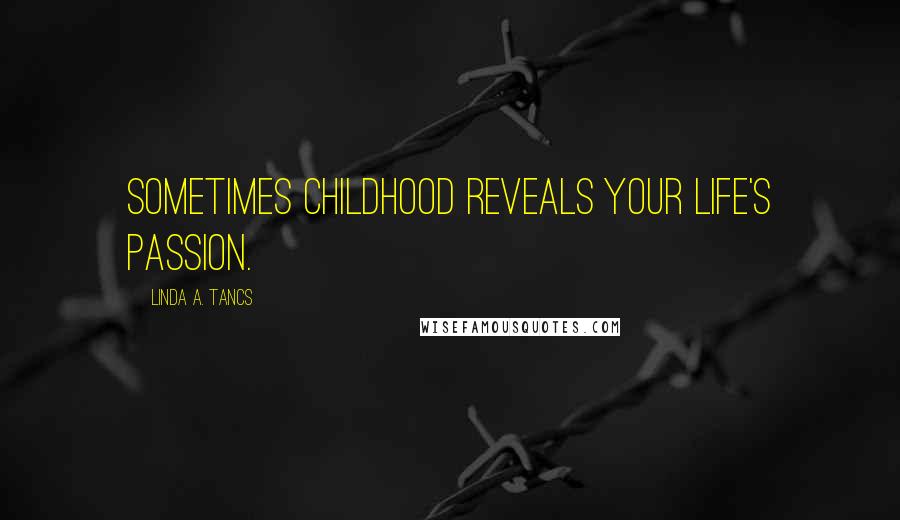 SOMETIMES CHILDHOOD REVEALS YOUR LIFE'S PASSION.

LINDA A. TANCS

WISEFAMOUSQUOTES.COM